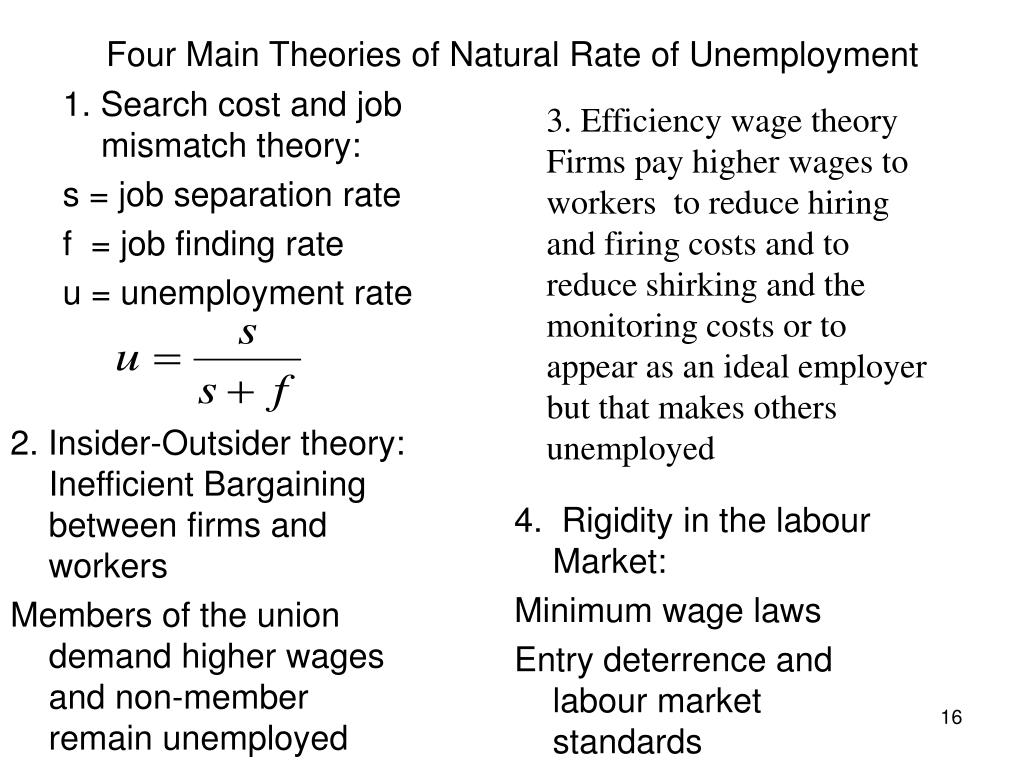 Four Main Theories of Natural Rate of Unemployment

1. Search cost and job mismatch theory:

s = job separation rate

f = job finding rate

u = unemployment rate

$u = \frac{s}{s+f}$

2. Insider-Outsider theory: Inefficient Bargaining between firms and workers

Members of the union demand higher wages and non-member remain unemployed

3. Efficiency wage theory
Firms pay higher wages to workers to reduce hiring and firing costs and to reduce shirking and the monitoring costs or to appear as an ideal employer but that makes others unemployed

4. Rigidity in the labour Market:

Minimum wage laws

Entry deterrence and labour market standards

16